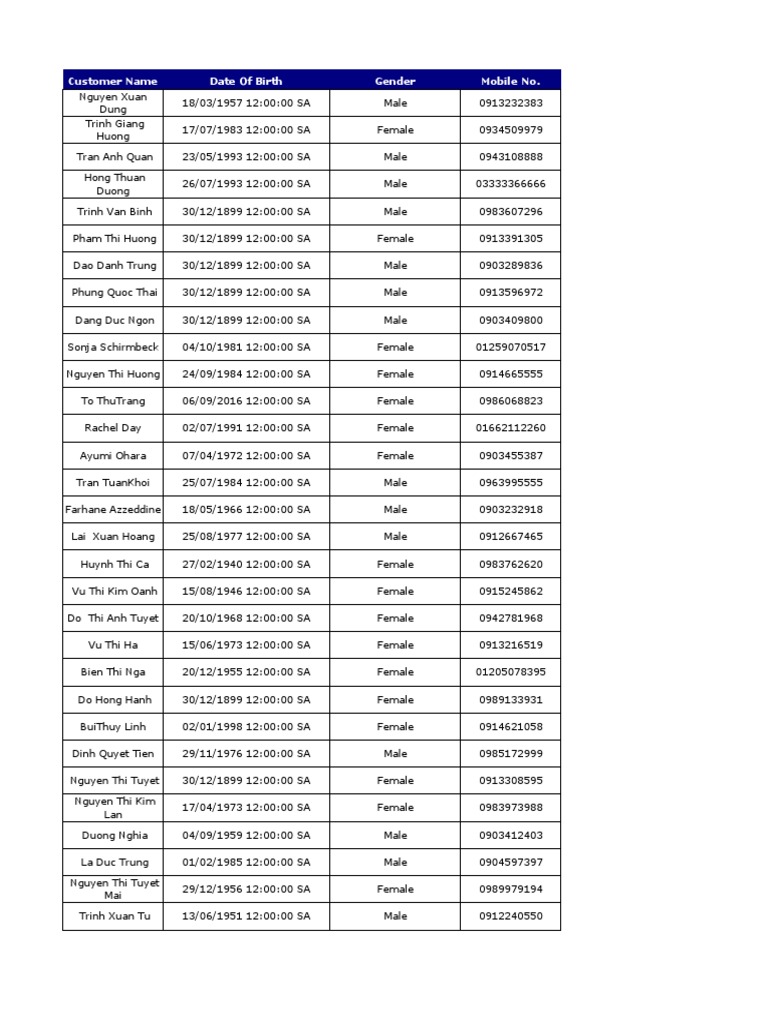 | Customer Name | Date Of Birth | Gender | Mobile No. |
|---|---|---|---|
| Nguyen Xuan Dung | 18/03/1957 12:00:00 SA | Male | 0913232383 |
| Trinh Giang Huong | 17/07/1983 12:00:00 SA | Female | 0934509979 |
| Tran Anh Quan | 23/05/1993 12:00:00 SA | Male | 0943108888 |
| Hong Thuan Duong | 26/07/1993 12:00:00 SA | Male | 03333366666 |
| Trinh Van Binh | 30/12/1899 12:00:00 SA | Male | 0983607296 |
| Pham Thi Huong | 30/12/1899 12:00:00 SA | Female | 0913391305 |
| Dao Danh Trung | 30/12/1899 12:00:00 SA | Male | 0903289836 |
| Phung Quoc Thai | 30/12/1899 12:00:00 SA | Male | 0913596972 |
| Dang Duc Ngon | 30/12/1899 12:00:00 SA | Male | 0903409800 |
| Sonja Schirmbeck | 04/10/1981 12:00:00 SA | Female | 01259070517 |
| Nguyen Thi Huong | 24/09/1984 12:00:00 SA | Female | 0914665555 |
| To ThuTrang | 06/09/2016 12:00:00 SA | Female | 0986068823 |
| Rachel Day | 02/07/1991 12:00:00 SA | Female | 01662112260 |
| Ayumi Ohara | 07/04/1972 12:00:00 SA | Female | 0903455387 |
| Tran TuanKhoi | 25/07/1984 12:00:00 SA | Male | 0963995555 |
| Farhane Azzeddine | 18/05/1966 12:00:00 SA | Male | 0903232918 |
| Lai Xuan Hoang | 25/08/1977 12:00:00 SA | Male | 0912667465 |
| Huynh Thi Ca | 27/02/1940 12:00:00 SA | Female | 0983762620 |
| Vu Thi Kim Oanh | 15/08/1946 12:00:00 SA | Female | 0915245862 |
| Do Thi Anh Tuyet | 20/10/1968 12:00:00 SA | Female | 0942781968 |
| Vu Thi Ha | 15/06/1973 12:00:00 SA | Female | 0913216519 |
| Bien Thi Nga | 20/12/1955 12:00:00 SA | Female | 01205078395 |
| Do Hong Hanh | 30/12/1899 12:00:00 SA | Female | 0989133931 |
| BuiThuy Linh | 02/01/1998 12:00:00 SA | Female | 0914621058 |
| Dinh Quyet Tien | 29/11/1976 12:00:00 SA | Male | 0985172999 |
| Nguyen Thi Tuyet | 30/12/1899 12:00:00 SA | Female | 0913308595 |
| Nguyen Thi Kim Lan | 17/04/1973 12:00:00 SA | Female | 0983973988 |
| Duong Nghia | 04/09/1959 12:00:00 SA | Male | 0903412403 |
| La Duc Trung | 01/02/1985 12:00:00 SA | Male | 0904597397 |
| Nguyen Thi Tuyet Mai | 29/12/1956 12:00:00 SA | Female | 0989979194 |
| Trinh Xuan Tu | 13/06/1951 12:00:00 SA | Male | 0912240550 |